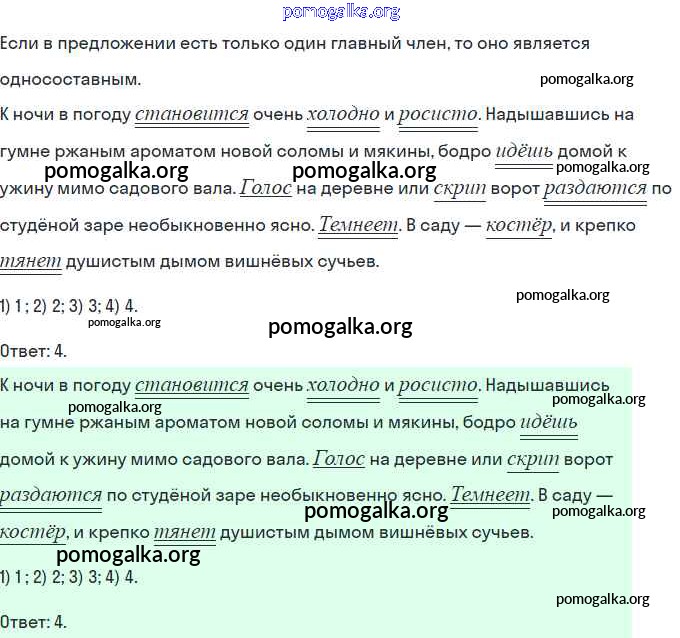 pomogalka.org

Если в предложении есть только один главный член, то оно является односоставным.

pomogalka.org

К ночи в погоду становится очень холодно и росисто. Надышавшись на гумне ржаным ароматом новой соломы и мякины, бодро идёшь домой к ужину мимо садового вала. Голос на деревне или скрип ворот раздаются по студёной заре необыкновенно ясно. Темнеет. В саду — костёр, и крепко тянет душистым дымом вишнёвых сучьев.

pomogalka.org pomogalka.org pomogalka.org

1) 1 ; 2) 2; 3) 3; 4) 4.

pomogalka.org pomogalka.org pomogalka.org

Ответ: 4.

К ночи в погоду становится очень холодно и росисто. Надышавшись на гумне ржаным ароматом новой соломы и мякины, бодро идёшь домой к ужину мимо садового вала. Голос на деревне или скрип ворот раздаются по студёной заре необыкновенно ясно. Темнеет. В саду — костёр, и крепко тянет душистым дымом вишнёвых сучьев.

pomogalka.org pomogalka.org pomogalka.org pomogalka.org pomogalka.org

1) 1 ; 2) 2; 3) 3; 4) 4.

pomogalka.org

Ответ: 4.